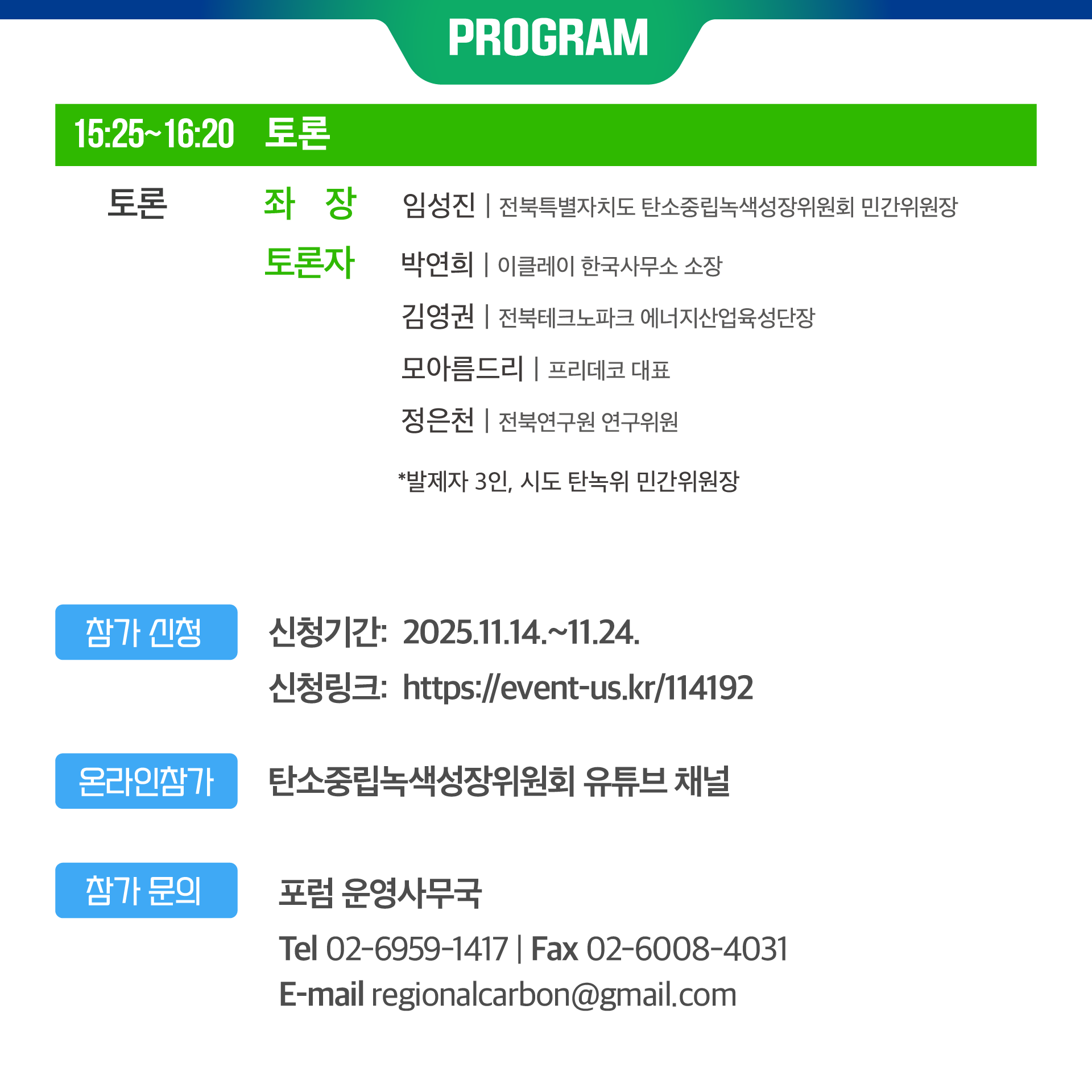 PROGRAM

15:25~16:20 토론

토론

좌 장 임성진 | 전북특별자치도 탄소중립녹색성장위원회 민간위원장

토론자 박연희 | 이클레이 한국사무소 소장

김영권 | 전북테크노파크 에너지산업육성단장

모아름드리 | 프리데코 대표

정은천 | 전북연구원 연구위원

*발제자 3인, 시도 탄녹위 민간위원장

참가 신청

신청기간: 2025.11.14.~11.24.

신청링크: https://event-us.kr/114192

온라인참가

탄소중립녹색성장위원회 유튜브 채널

참가 문의

포럼 운영사무국

Tel 02-6959-1417 | Fax 02-6008-4031

E-mail regionalcarbon@gmail.com